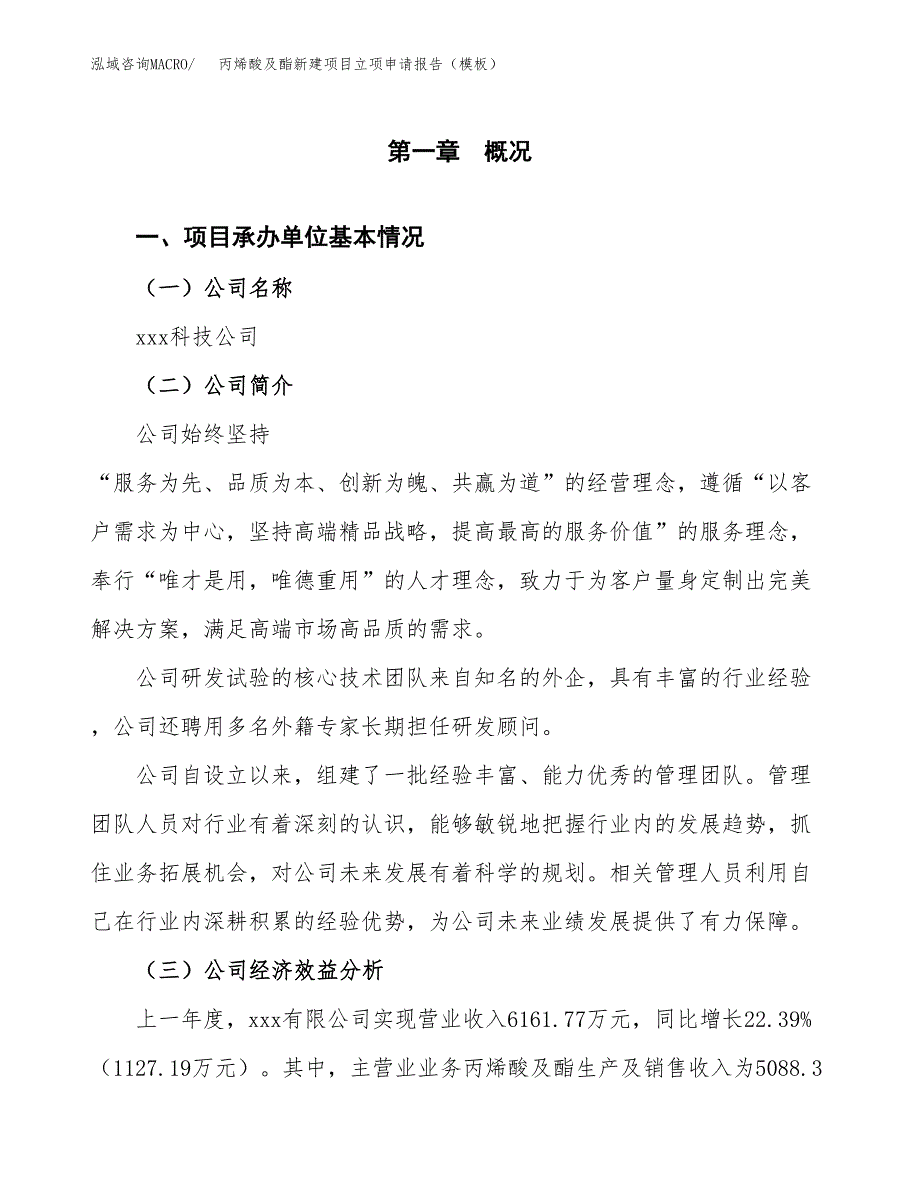 泓域咨询MACRO/　丙烯酸及酯新建项目立项申请报告（模板）

第一章　概况

一、项目承办单位基本情况

（一）公司名称

xxx科技公司

（二）公司简介

公司始终坚持

“服务为先、品质为本、创新为魄、共赢为道”的经营理念，遵循“以客户需求为中心，坚持高端精品战略，提高最高的服务价值”的服务理念，奉行“唯才是用，唯德重用”的人才理念，致力于为客户量身定制出完美解决方案，满足高端市场高品质的需求。

公司研发试验的核心技术团队来自知名的外企，具有丰富的行业经验，公司还聘用多名外籍专家长期担任研发顾问。

公司自设立以来，组建了一批经验丰富、能力优秀的管理团队。管理团队人员对行业有着深刻的认识，能够敏锐地把握行业内的发展趋势，抓住业务拓展机会，对公司未来发展有着科学的规划。相关管理人员利用自己在行业内深耕积累的经验优势，为公司未来业绩发展提供了有力保障。

（三）公司经济效益分析

上一年度，xxx有限公司实现营业收入6161.77万元，同比增长22.39%（1127.19万元）。其中，主营业业务丙烯酸及酯生产及销售收入为5088.3